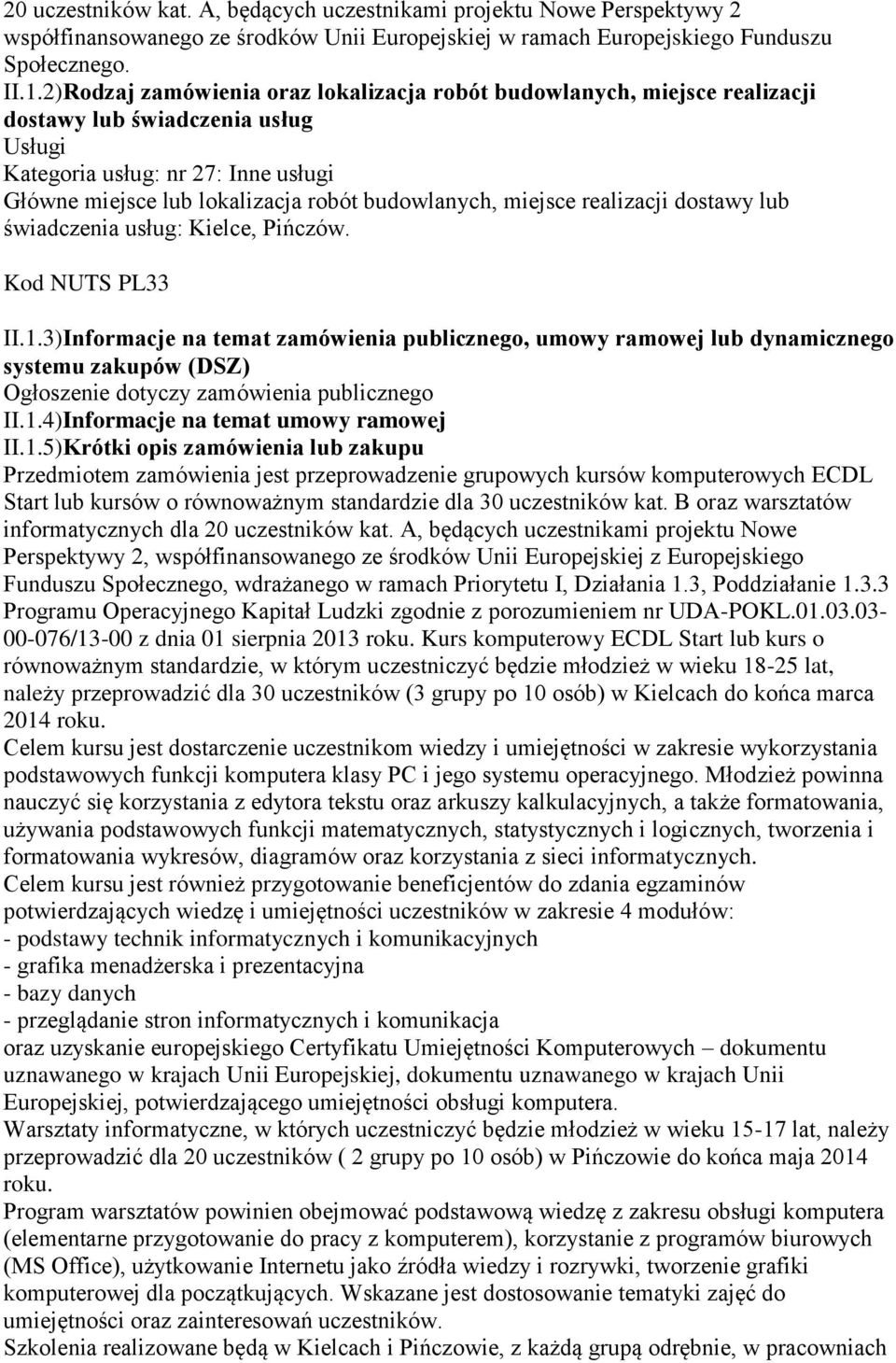 20 uczestników kat. A, będących uczestnikami projektu Nowe Perspektywy 2 współfinansowanego ze środków Unii Europejskiej w ramach Europejskiego Funduszu Społecznego.

II.1.2)Rodzaj zamówienia oraz lokalizacja robót budowlanych, miejsce realizacji dostawy lub świadczenia usług
Usługi
Kategoria usług: nr 27: Inne usługi
Główne miejsce lub lokalizacja robót budowlanych, miejsce realizacji dostawy lub świadczenia usług: Kielce, Pińczów.

Kod NUTS PL33

II.1.3)Informacje na temat zamówienia publicznego, umowy ramowej lub dynamicznego systemu zakupów (DSZ)
Ogłoszenie dotyczy zamówienia publicznego
II.1.4)Informacje na temat umowy ramowej
II.1.5)Krótki opis zamówienia lub zakupu
Przedmiotem zamówienia jest przeprowadzenie grupowych kursów komputerowych ECDL Start lub kursów o równoważnym standardzie dla 30 uczestników kat. B oraz warsztatów informatycznych dla 20 uczestników kat. A, będących uczestnikami projektu Nowe Perspektywy 2, współfinansowanego ze środków Unii Europejskiej z Europejskiego Funduszu Społecznego, wdrażanego w ramach Priorytetu I, Działania 1.3, Poddziałanie 1.3.3 Programu Operacyjnego Kapitał Ludzki zgodnie z porozumieniem nr UDA-POKL.01.03.03-00-076/13-00 z dnia 01 sierpnia 2013 roku. Kurs komputerowy ECDL Start lub kurs o równoważnym standardzie, w którym uczestniczyć będzie młodzież w wieku 18-25 lat, należy przeprowadzić dla 30 uczestników (3 grupy po 10 osób) w Kielcach do końca marca 2014 roku.
Celem kursu jest dostarczenie uczestnikom wiedzy i umiejętności w zakresie wykorzystania podstawowych funkcji komputera klasy PC i jego systemu operacyjnego. Młodzież powinna nauczyć się korzystania z edytora tekstu oraz arkuszy kalkulacyjnych, a także formatowania, używania podstawowych funkcji matematycznych, statystycznych i logicznych, tworzenia i formatowania wykresów, diagramów oraz korzystania z sieci informatycznych.
Celem kursu jest również przygotowanie beneficjentów do zdania egzaminów potwierdzających wiedzę i umiejętności uczestników w zakresie 4 modułów:
- podstawy technik informatycznych i komunikacyjnych
- grafika menadżerska i prezentacyjna
- bazy danych
- przeglądanie stron informatycznych i komunikacja
oraz uzyskanie europejskiego Certyfikatu Umiejętności Komputerowych – dokumentu uznawanego w krajach Unii Europejskiej, dokumentu uznawanego w krajach Unii Europejskiej, potwierdzającego umiejętności obsługi komputera.
Warsztaty informatyczne, w których uczestniczyć będzie młodzież w wieku 15-17 lat, należy przeprowadzić dla 20 uczestników ( 2 grupy po 10 osób) w Pińczowie do końca maja 2014 roku.
Program warsztatów powinien obejmować podstawową wiedzę z zakresu obsługi komputera (elementarne przygotowanie do pracy z komputerem), korzystanie z programów biurowych (MS Office), użytkowanie Internetu jako źródła wiedzy i rozrywki, tworzenie grafiki komputerowej dla początkujących. Wskazane jest dostosowanie tematyki zajęć do umiejętności oraz zainteresowań uczestników.
Szkolenia realizowane będą w Kielcach i Pińczowie, z każdą grupą odrębnie, w pracowniach